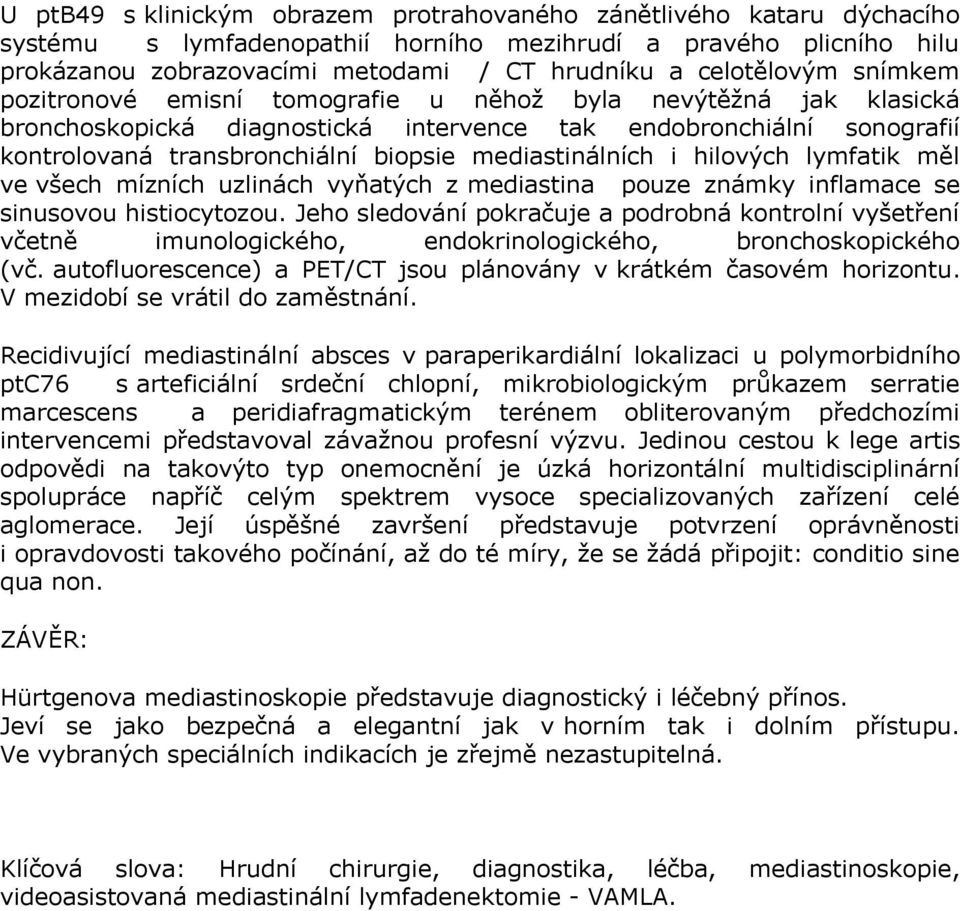 U ptB49 s klinickým obrazem protrahovaného zánětlivého kataru dýchacího systému s lymfadenopathií horního mezihrudí a pravého plicního hilu prokázanou zobrazovacími metodami / CT hrudníku a celotělovým snímkem pozitronové emisní tomografie u něhož byla nevýtěžná jak klasická bronchoskopická diagnostická intervence tak endobronchiální sonografií kontrolovaná transbronchiální biopsie mediastinálních i hilových lymfatik měl ve všech mízních uzlinách vyňatých z mediastina pouze známky inflamace se sinusovou histiocytozou. Jeho sledování pokračuje a podrobná kontrolní vyšetření včetně imunologického, endokrinologického, bronchoskopického (vč. autofluorescence) a PET/CT jsou plánovány v krátkém časovém horizontu. V mezidobí se vrátil do zaměstnání.

Recidivující mediastinální absces v paraperikardiální lokalizaci u polymorbidního ptC76 s arteficiální srdeční chlopní, mikrobiologickým průkazem serratie marcescens a peridiafragmatickým terénem obliterovaným předchozími intervencemi představoval závažnou profesní výzvu. Jedinou cestou k lege artis odpovědi na takovýto typ onemocnění je úzká horizontální multidisciplinární spolupráce napříč celým spektrem vysoce specializovaných zařízení celé aglomerace. Její úspěšné završení představuje potvrzení oprávněnosti i opravdovosti takového počínání, až do té míry, že se žádá připojit: conditio sine qua non.

ZÁVĚR:

Hürtgenova mediastinoskopie představuje diagnostický i léčebný přínos. Jeví se jako bezpečná a elegantní jak v horním tak i dolním přístupu. Ve vybraných speciálních indikacích je zřejmě nezastupitelná.

Klíčová slova: Hrudní chirurgie, diagnostika, léčba, mediastinoskopie, videoasistovaná mediastinální lymfadenektomie - VAMLA.